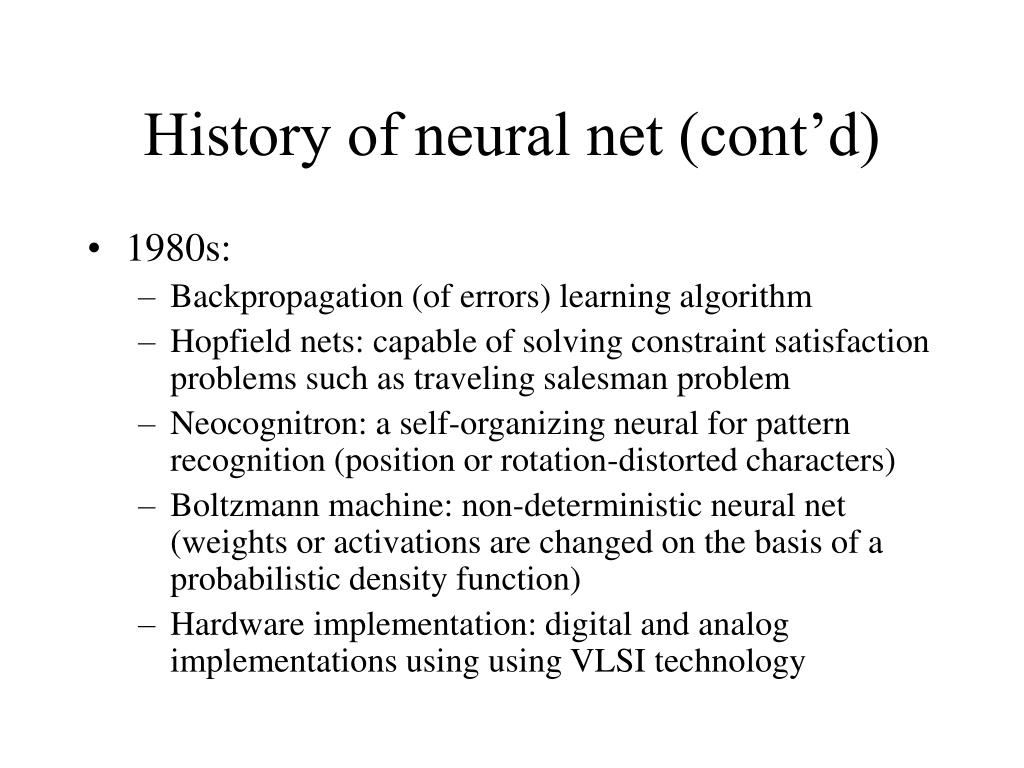 History of neural net (cont’d)

• 1980s:
– Backpropagation (of errors) learning algorithm
– Hopfield nets: capable of solving constraint satisfaction problems such as traveling salesman problem
– Neocognitron: a self-organizing neural for pattern recognition (position or rotation-distorted characters)
– Boltzmann machine: non-deterministic neural net (weights or activations are changed on the basis of a probabilistic density function)
– Hardware implementation: digital and analog implementations using using VLSI technology